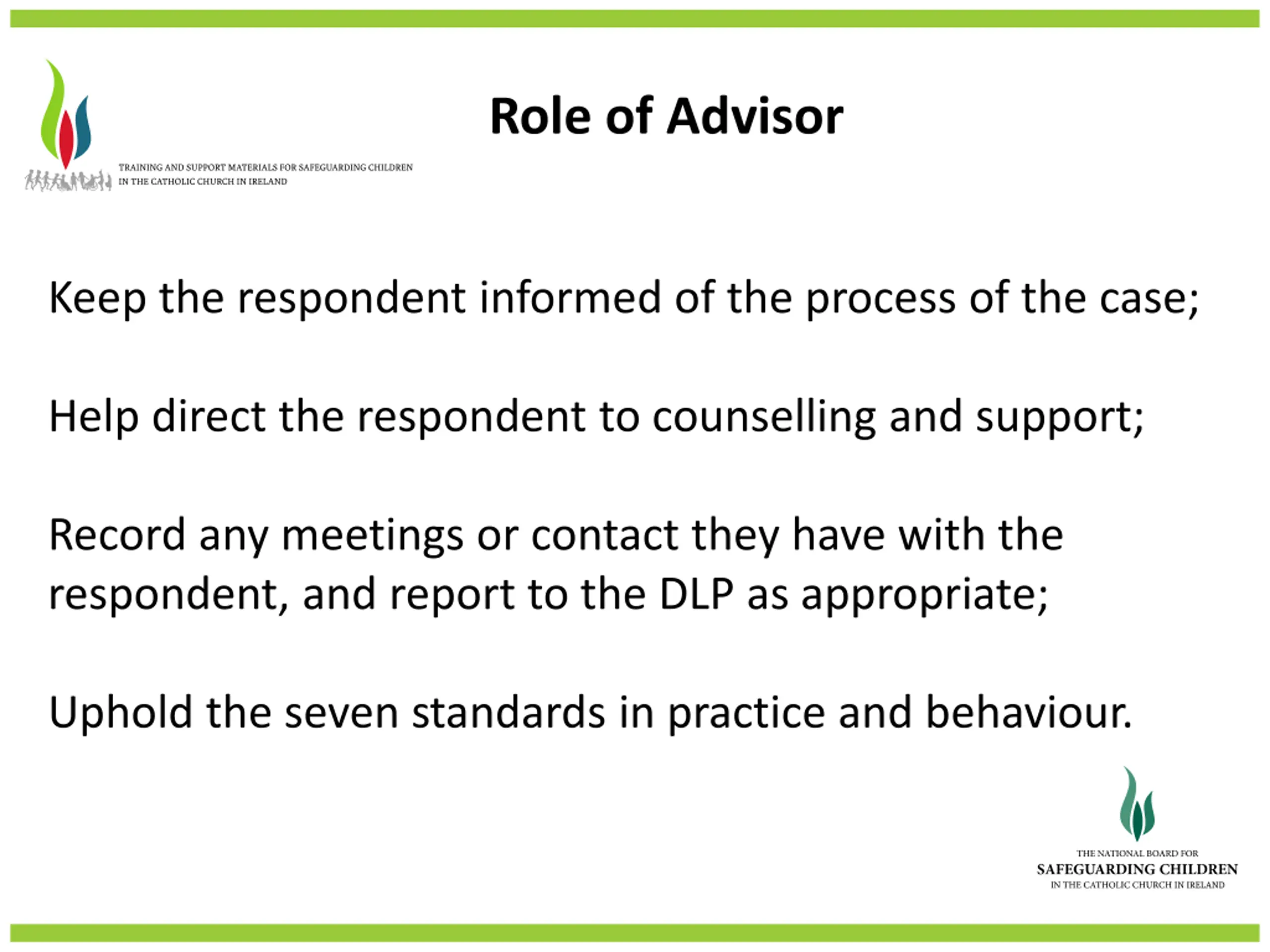 TRAINING AND SUPPORT MATERIALS FOR SAFEGUARDING CHILDREN IN THE CATHOLIC CHURCH IN IRELAND

Role of Advisor

Keep the respondent informed of the process of the case;

Help direct the respondent to counselling and support;

Record any meetings or contact they have with the respondent, and report to the DLP as appropriate;

Uphold the seven standards in practice and behaviour.

THE NATIONAL BOARD FOR
SAFEGUARDING CHILDREN
IN THE CATHOLIC CHURCH IN IRELAND